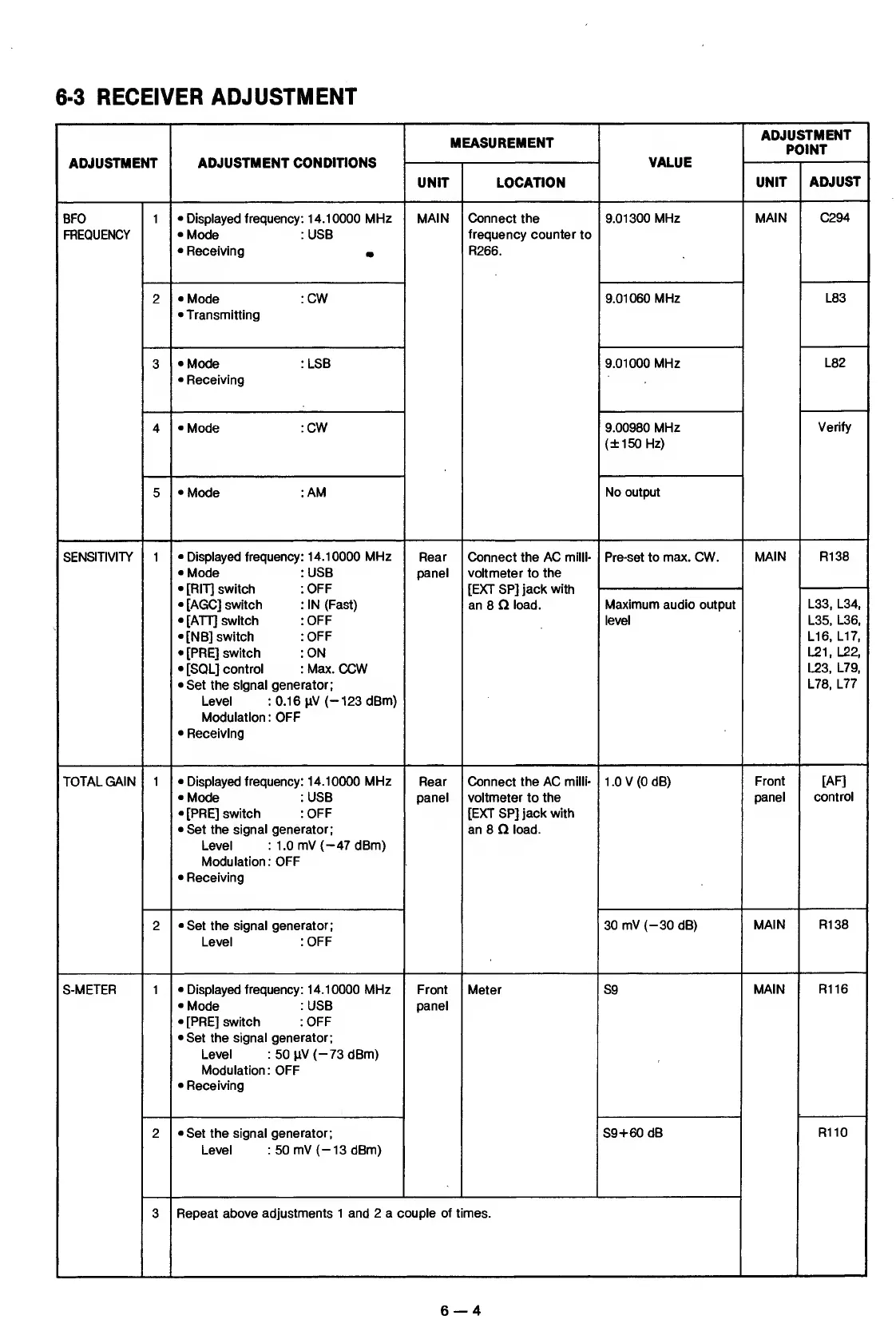 6-3 RECEIVER ADJUSTMENT

| ADJUSTMENT | | ADJUSTMENT CONDITIONS | MEASUREMENT UNIT | MEASUREMENT LOCATION | VALUE | ADJUSTMENT POINT UNIT | ADJUSTMENT POINT ADJUST |
|---|---|---|---|---|---|---|---|
| BFO FREQUENCY | 1 | • Displayed frequency: 14.10000 MHz • Mode : USB • Receiving | MAIN | Connect the frequency counter to R266. | 9.01300 MHz | MAIN | C294 |
| | 2 | • Mode : CW • Transmitting | | | 9.01060 MHz | | L83 |
| | 3 | • Mode : LSB • Receiving | | | 9.01000 MHz | | L82 |
| | 4 | • Mode : CW | | | 9.00980 MHz ($\pm$150 Hz) | | Verify |
| | 5 | • Mode : AM | | | No output | | |
| SENSITIVITY | 1 | • Displayed frequency: 14.10000 MHz • Mode : USB • [RIT] switch : OFF • [AGC] switch : IN (Fast) • [ATT] switch : OFF • [NB] switch : OFF • [PRE] switch : ON • [SQL] control : Max. CCW • Set the signal generator; Level : 0.16 µV (−123 dBm) Modulation: OFF • Receiving | Rear panel | Connect the AC millivoltmeter to the [EXT SP] jack with an 8 Ω load. | Pre-set to max. CW. | MAIN | R138 |
| | | | | | Maximum audio output level | | L33, L34, L35, L36, L16, L17, L21, L22, L23, L79, L78, L77 |
| TOTAL GAIN | 1 | • Displayed frequency: 14.10000 MHz • Mode : USB • [PRE] switch : OFF • Set the signal generator; Level : 1.0 mV (−47 dBm) Modulation: OFF • Receiving | Rear panel | Connect the AC millivoltmeter to the [EXT SP] jack with an 8 Ω load. | 1.0 V (0 dB) | Front panel | [AF] control |
| | 2 | • Set the signal generator; Level : OFF | | | 30 mV (−30 dB) | MAIN | R138 |
| S-METER | 1 | • Displayed frequency: 14.10000 MHz • Mode : USB • [PRE] switch : OFF • Set the signal generator; Level : 50 µV (−73 dBm) Modulation: OFF • Receiving | Front panel | Meter | S9 | MAIN | R116 |
| | 2 | • Set the signal generator; Level : 50 mV (−13 dBm) | | | S9+60 dB | | R110 |
| | 3 | Repeat above adjustments 1 and 2 a couple of times. | | | | | |

6 — 4